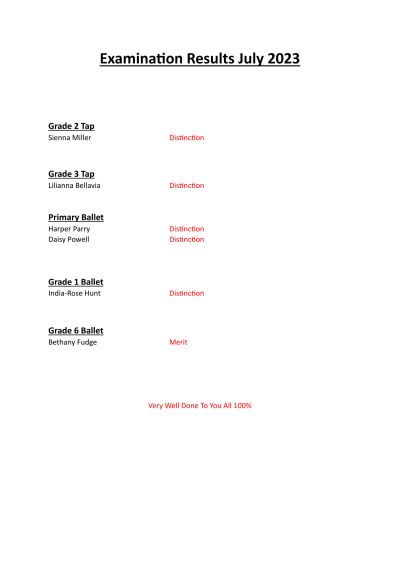 Examination Results July 2023

Grade 2 Tap
Sienna Miller Distinction

Grade 3 Tap
Lilianna Bellavia Distinction

Primary Ballet
Harper Parry Distinction
Daisy Powell Distinction

Grade 1 Ballet
India-Rose Hunt Distinction

Grade 6 Ballet
Bethany Fudge Merit

Very Well Done To You All 100%